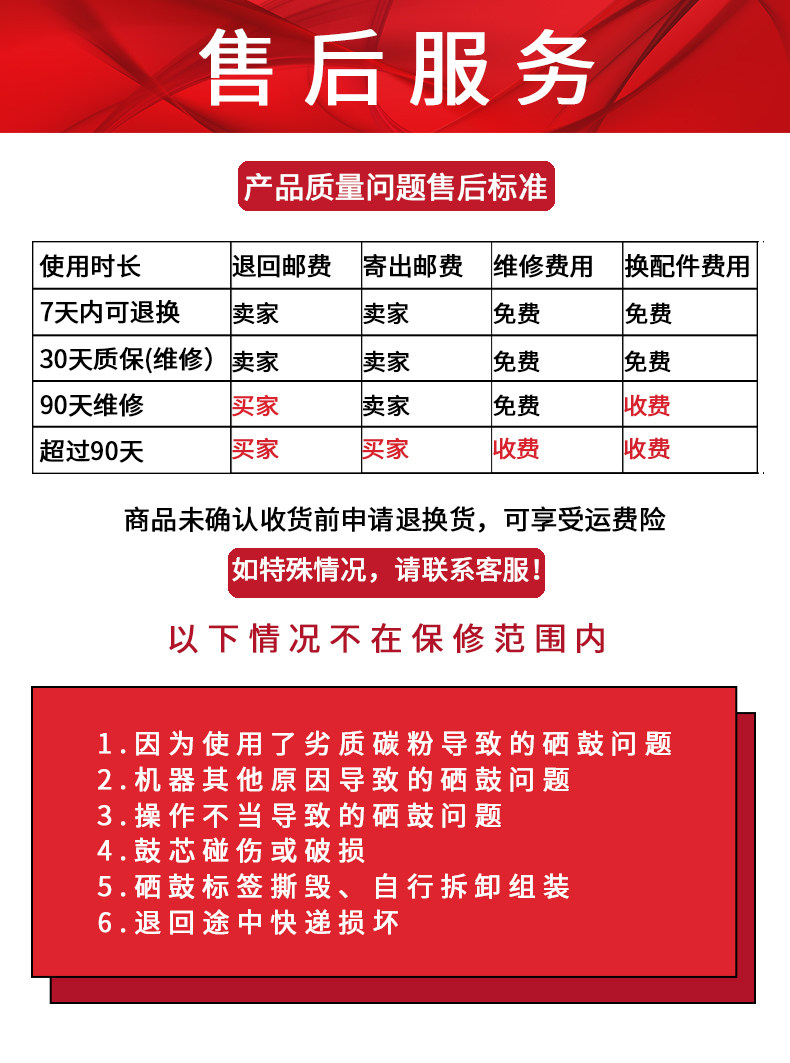 售后服务

产品质量问题售后标准

| 使用时长 | 退回邮费 | 寄出邮费 | 维修费用 | 换配件费用 |
|---|---|---|---|---|
| 7天内可退换 | 卖家 | 卖家 | 免费 | 免费 |
| 30天质保(维修) | 卖家 | 卖家 | 免费 | 免费 |
| 90天维修 | 买家 | 卖家 | 免费 | 收费 |
| 超过90天 | 买家 | 买家 | 收费 | 收费 |

商品未确认收货前申请退换货，可享受运费险

如特殊情况，请联系客服！

以下情况不在保修范围内

1.因为使用了劣质碳粉导致的硒鼓问题
2.机器其他原因导致的硒鼓问题
3.操作不当导致的硒鼓问题
4.鼓芯碰伤或破损
5.硒鼓标签撕毁、自行拆卸组装
6.退回途中快递损坏